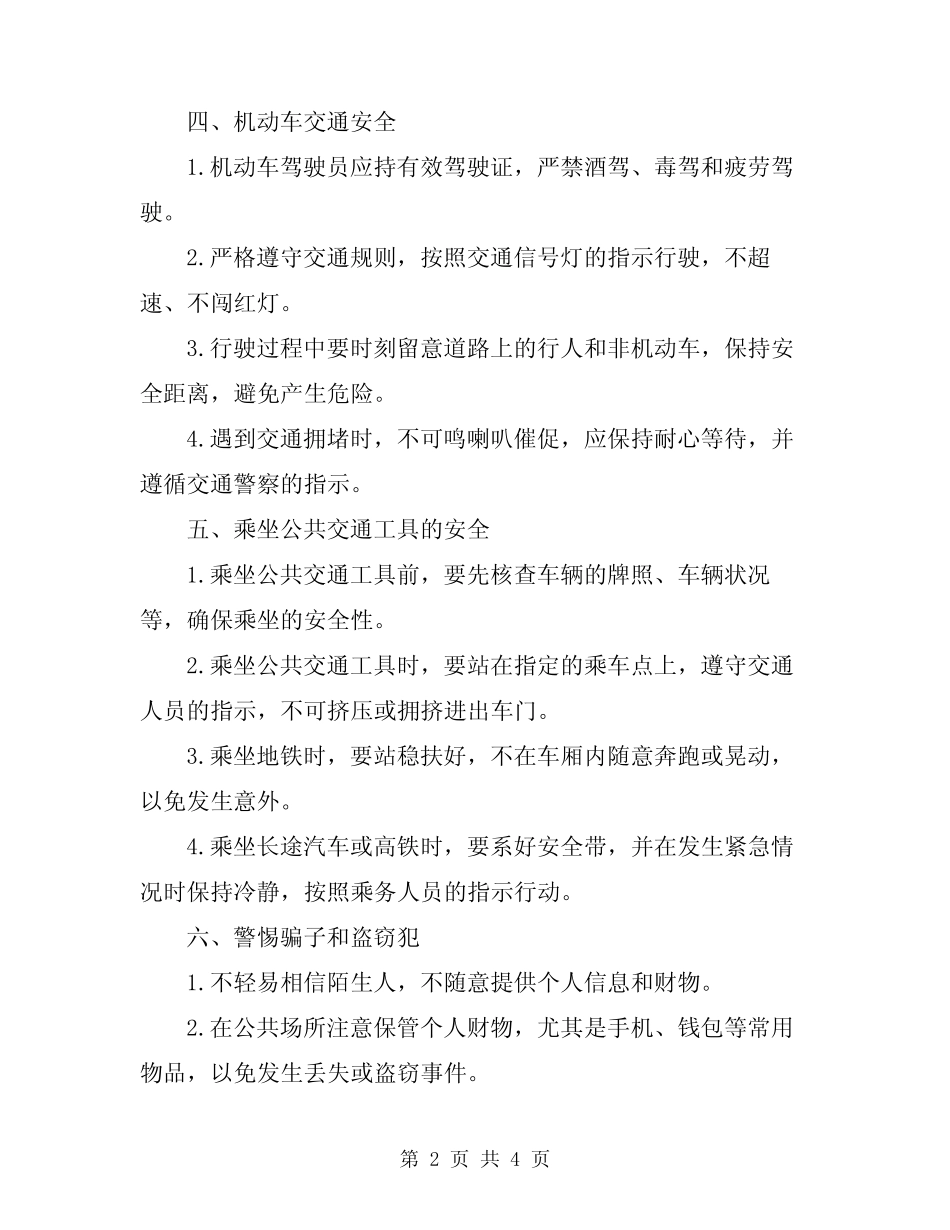 四、机动车交通安全

1.机动车驾驶员应持有效驾驶证，严禁酒驾、毒驾和疲劳驾驶。

2.严格遵守交通规则，按照交通信号灯的指示行驶，不超速、不闯红灯。

3.行驶过程中要时刻留意道路上的行人和非机动车，保持安全距离，避免产生危险。

4.遇到交通拥堵时，不可鸣喇叭催促，应保持耐心等待，并遵循交通警察的指示。

五、乘坐公共交通工具的安全

1.乘坐公共交通工具前，要先核查车辆的牌照、车辆状况等，确保乘坐的安全性。

2.乘坐公共交通工具时，要站在指定的乘车点上，遵守交通人员的指示，不可挤压或拥挤进出车门。

3.乘坐地铁时，要站稳扶好，不在车厢内随意奔跑或晃动，以免发生意外。

4.乘坐长途汽车或高铁时，要系好安全带，并在发生紧急情况时保持冷静，按照乘务人员的指示行动。

六、警惕骗子和盗窃犯

1.不轻易相信陌生人，不随意提供个人信息和财物。

2.在公共场所注意保管个人财物，尤其是手机、钱包等常用物品，以免发生丢失或盗窃事件。

第 2 页 共 4 页